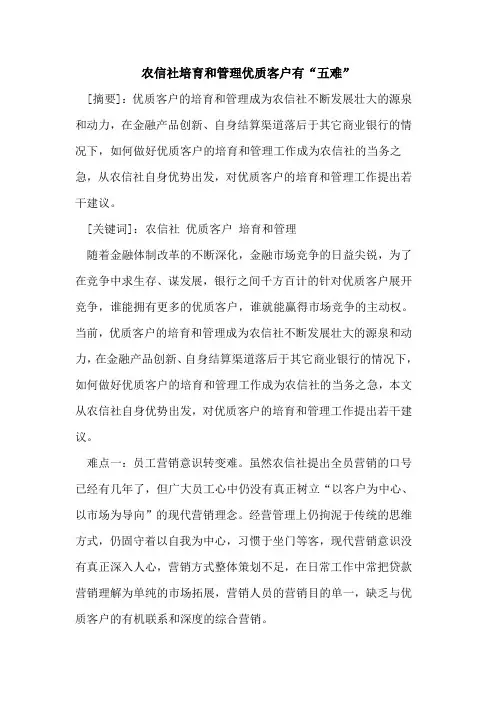 农信社培育和管理优质客户有“五难”

[摘要]：优质客户的培育和管理成为农信社不断发展壮大的源泉和动力，在金融产品创新、自身结算渠道落后于其它商业银行的情况下，如何做好优质客户的培育和管理工作成为农信社的当务之急，从农信社自身优势出发，对优质客户的培育和管理工作提出若干建议。

[关键词]：农信社 优质客户 培育和管理

随着金融体制改革的不断深化，金融市场竞争的日益尖锐，为了在竞争中求生存、谋发展，银行之间千方百计的针对优质客户展开竞争，谁能拥有更多的优质客户，谁就能赢得市场竞争的主动权。当前，优质客户的培育和管理成为农信社不断发展壮大的源泉和动力，在金融产品创新、自身结算渠道落后于其它商业银行的情况下，如何做好优质客户的培育和管理工作成为农信社的当务之急，本文从农信社自身优势出发，对优质客户的培育和管理工作提出若干建议。

难点一：员工营销意识转变难。虽然农信社提出全员营销的口号已经有几年了，但广大员工心中仍没有真正树立“以客户为中心、以市场为导向”的现代营销理念。经营管理上仍拘泥于传统的思维方式，仍固守着以自我为中心，习惯于坐门等客，现代营销意识没有真正深入人心，营销方式整体策划不足，在日常工作中常把贷款营销理解为单纯的市场拓展，营销人员的营销目的单一，缺乏与优质客户的有机联系和深度的综合营销。